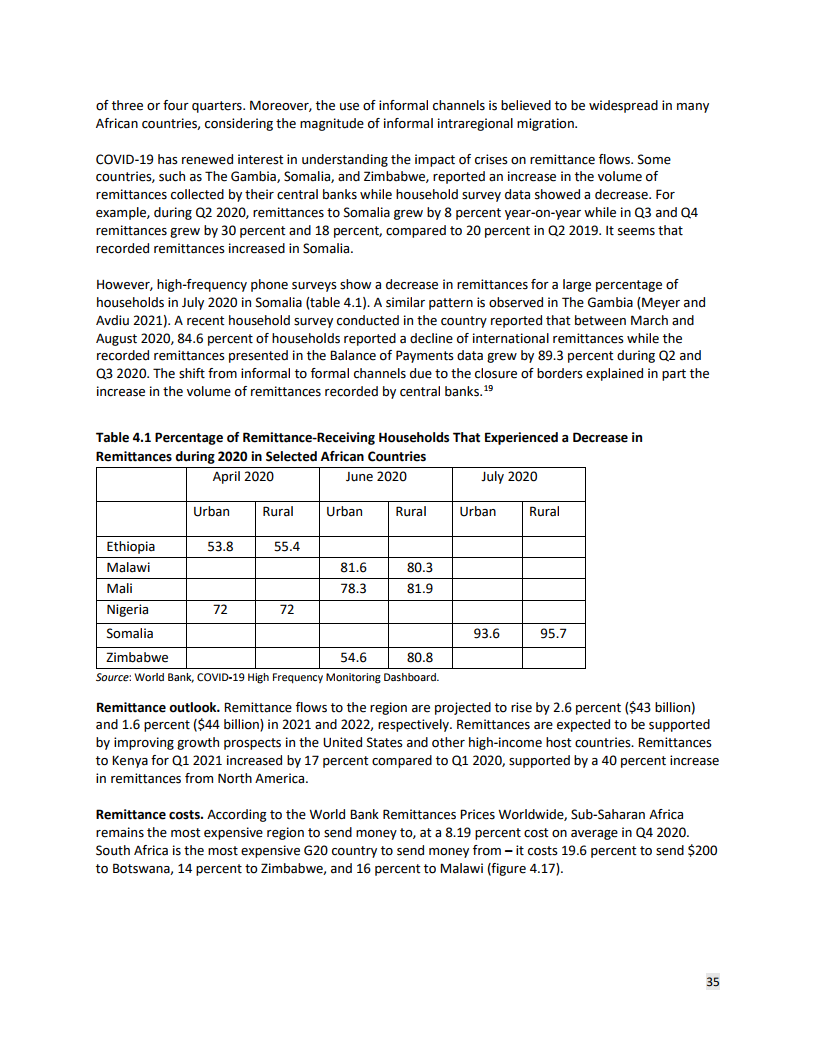 of three or four quarters. Moreover, the use of informal channels is believed to be widespread in many African countries, considering the magnitude of informal intraregional migration.

COVID-19 has renewed interest in understanding the impact of crises on remittance flows. Some countries, such as The Gambia, Somalia, and Zimbabwe, reported an increase in the volume of remittances collected by their central banks while household survey data showed a decrease. For example, during Q2 2020, remittances to Somalia grew by 8 percent year-on-year while in Q3 and Q4 remittances grew by 30 percent and 18 percent, compared to 20 percent in Q2 2019. It seems that recorded remittances increased in Somalia.

However, high-frequency phone surveys show a decrease in remittances for a large percentage of households in July 2020 in Somalia (table 4.1). A similar pattern is observed in The Gambia (Meyer and Avdiu 2021). A recent household survey conducted in the country reported that between March and August 2020, 84.6 percent of households reported a decline of international remittances while the recorded remittances presented in the Balance of Payments data grew by 89.3 percent during Q2 and Q3 2020. The shift from informal to formal channels due to the closure of borders explained in part the increase in the volume of remittances recorded by central banks.$^{19}$

**Table 4.1 Percentage of Remittance-Receiving Households That Experienced a Decrease in Remittances during 2020 in Selected African Countries**

| | April 2020 | | June 2020 | | July 2020 | |
|---|---|---|---|---|---|---|
| | Urban | Rural | Urban | Rural | Urban | Rural |
| Ethiopia | 53.8 | 55.4 | | | | |
| Malawi | | | 81.6 | 80.3 | | |
| Mali | | | 78.3 | 81.9 | | |
| Nigeria | 72 | 72 | | | | |
| Somalia | | | | | 93.6 | 95.7 |
| Zimbabwe | | | 54.6 | 80.8 | | |

*Source*: World Bank, COVID-19 High Frequency Monitoring Dashboard.

**Remittance outlook.** Remittance flows to the region are projected to rise by 2.6 percent ($43 billion) and 1.6 percent ($44 billion) in 2021 and 2022, respectively. Remittances are expected to be supported by improving growth prospects in the United States and other high-income host countries. Remittances to Kenya for Q1 2021 increased by 17 percent compared to Q1 2020, supported by a 40 percent increase in remittances from North America.

**Remittance costs.** According to the World Bank Remittances Prices Worldwide, Sub-Saharan Africa remains the most expensive region to send money to, at a 8.19 percent cost on average in Q4 2020. South Africa is the most expensive G20 country to send money from – it costs 19.6 percent to send $200 to Botswana, 14 percent to Zimbabwe, and 16 percent to Malawi (figure 4.17).

35